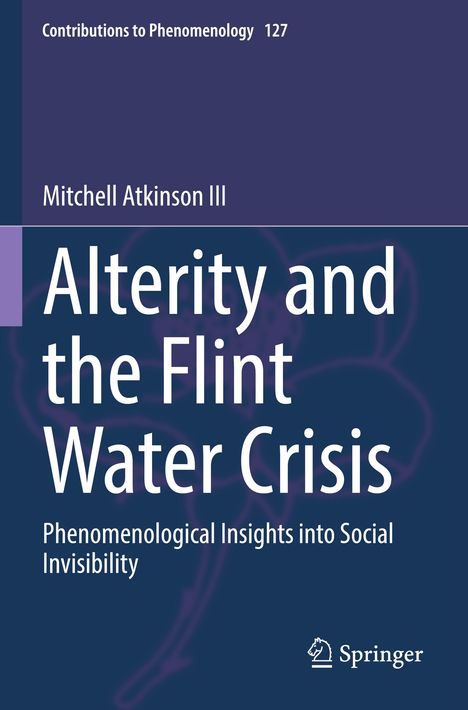 Contributions to Phenomenology 127

Mitchell Atkinson III

Alterity and the Flint Water Crisis

Phenomenological Insights into Social Invisibility

Springer